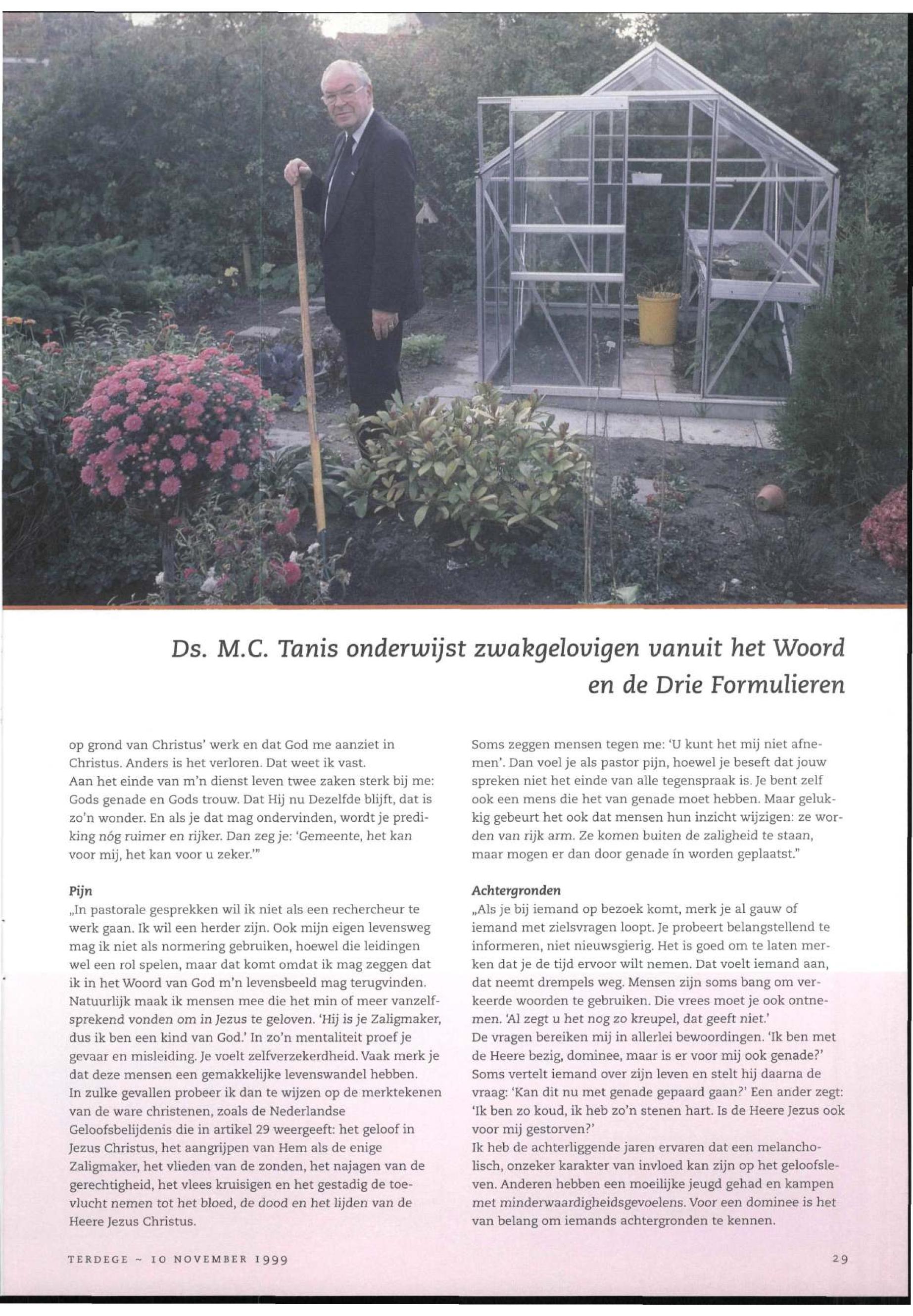 Ds. M.C. Tanis onderwijst zwakgelovigen vanuit het Woord en de Drie Formulieren

op grond van Christus' werk en dat God me aanziet in Christus. Anders is het verloren. Dat weet ik vast.
Aan het einde van m'n dienst leven twee zaken sterk bij me: Gods genade en Gods trouw. Dat Hij nu Dezelfde blijft, dat is zo'n wonder. En als je dat mag ondervinden, wordt je prediking nóg ruimer en rijker. Dan zeg je: 'Gemeente, het kan voor mij, het kan voor u zeker.'"

Pijn
„In pastorale gesprekken wil ik niet als een rechercheur te werk gaan. Ik wil een herder zijn. Ook mijn eigen levensweg mag ik niet als normering gebruiken, hoewel die leidingen wel een rol spelen, maar dat komt omdat ik mag zeggen dat ik in het Woord van God m'n levensbeeld mag terugvinden. Natuurlijk maak ik mensen mee die het min of meer vanzelfsprekend vonden om in Jezus te geloven. 'Hij is je Zaligmaker, dus ik ben een kind van God.' In zo'n mentaliteit proef je gevaar en misleiding. Je voelt zelfverzekerdheid. Vaak merk je dat deze mensen een gemakkelijke levenswandel hebben.
In zulke gevallen probeer ik dan te wijzen op de merktekenen van de ware christenen, zoals de Nederlandse Geloofsbelijdenis die in artikel 29 weergeeft: het geloof in Jezus Christus, het aangrijpen van Hem als de enige Zaligmaker, het vlieden van de zonden, het najagen van de gerechtigheid, het vlees kruisigen en het gestadig de toevlucht nemen tot het bloed, de dood en het lijden van de Heere Jezus Christus.

Soms zeggen mensen tegen me: 'U kunt het mij niet afnemen'. Dan voel je als pastor pijn, hoewel je beseft dat jouw spreken niet het einde van alle tegenspraak is. Je bent zelf ook een mens die het van genade moet hebben. Maar gelukkig gebeurt het ook dat mensen hun inzicht wijzigen: ze worden van rijk arm. Ze komen buiten de zaligheid te staan, maar mogen er dan door genade ín worden geplaatst."

Achtergronden
„Als je bij iemand op bezoek komt, merk je al gauw of iemand met zielsvragen loopt. Je probeert belangstellend te informeren, niet nieuwsgierig. Het is goed om te laten merken dat je de tijd ervoor wilt nemen. Dat voelt iemand aan, dat neemt drempels weg. Mensen zijn soms bang om verkeerde woorden te gebruiken. Die vrees moet je ook ontnemen. 'Al zegt u het nog zo kreupel, dat geeft niet.'
De vragen bereiken mij in allerlei bewoordingen. 'Ik ben met de Heere bezig, dominee, maar is er voor mij ook genade?' Soms vertelt iemand over zijn leven en stelt hij daarna de vraag: 'Kan dit nu met genade gepaard gaan?' Een ander zegt: 'Ik ben zo koud, ik heb zo'n stenen hart. Is de Heere Jezus ook voor mij gestorven?'
Ik heb de achterliggende jaren ervaren dat een melancholisch, onzeker karakter van invloed kan zijn op het geloofsleven. Anderen hebben een moeilijke jeugd gehad en kampen met minderwaardigheidsgevoelens. Voor een dominee is het van belang om iemands achtergronden te kennen.

TERDEGE ~ 10 NOVEMBER 1999

29